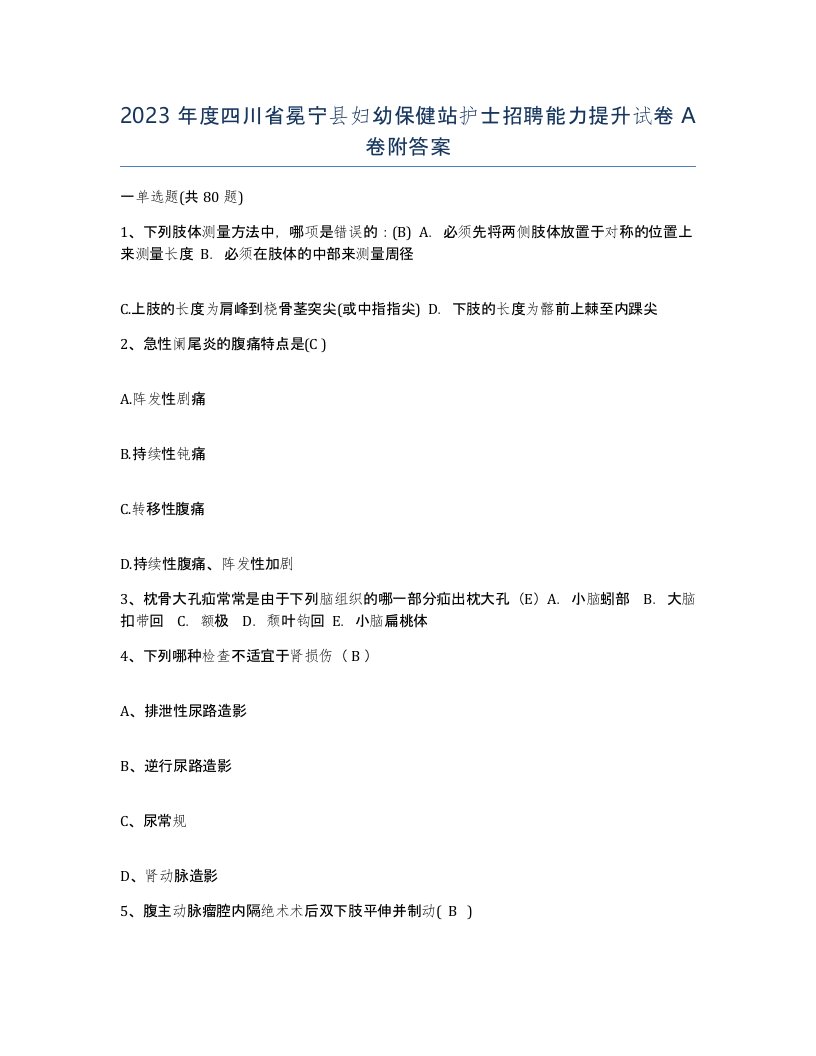 2023 年度四川省冕宁县妇幼保健站护士招聘能力提升试卷 A 卷附答案

一单选题(共 80 题)

1、下列肢体测量方法中，哪项是错误的：(B) A. 必须先将两侧肢体放置于对称的位置上来测量长度 B. 必须在肢体的中部来测量周径

C.上肢的长度为肩峰到桡骨茎突尖(或中指指尖) D. 下肢的长度为髂前上棘至内踝尖

2、急性阑尾炎的腹痛特点是(C )

A.阵发性剧痛

B.持续性钝痛

C.转移性腹痛

D.持续性腹痛、阵发性加剧

3、枕骨大孔疝常常是由于下列脑组织的哪一部分疝出枕大孔（E）A. 小脑蚓部 B. 大脑扣带回 C. 额极 D. 颞叶钩回 E. 小脑扁桃体

4、下列哪种检查不适宜于肾损伤（ B ）

A、排泄性尿路造影

B、逆行尿路造影

C、尿常规

D、肾动脉造影

5、腹主动脉瘤腔内隔绝术术后双下肢平伸并制动( B )